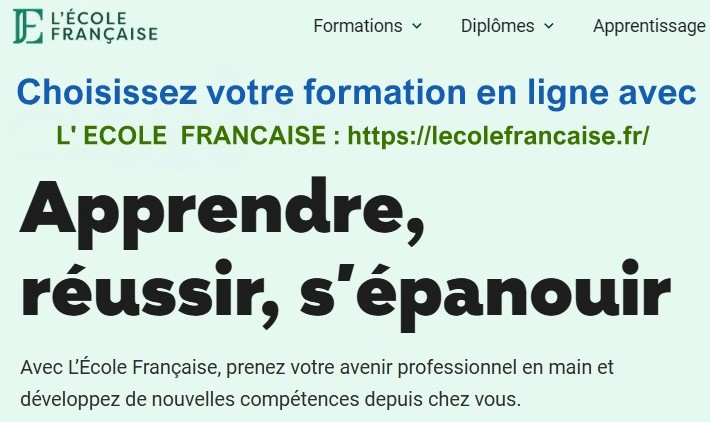 L'ÉCOLE FRANÇAISE

Formations Diplômes Apprentissage

Choisissez votre formation en ligne avec

L' ECOLE FRANCAISE : https://lecolefrancaise.fr/

Apprendre, réussir, s'épanouir

Avec L'École Française, prenez votre avenir professionnel en main et développez de nouvelles compétences depuis chez vous.